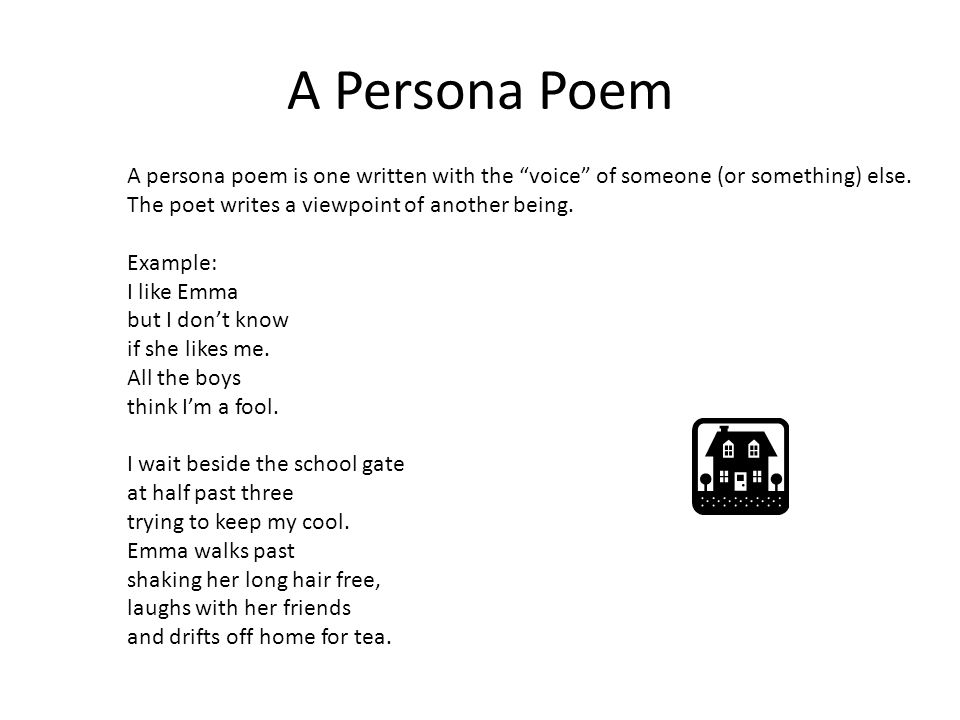 A Persona Poem

A persona poem is one written with the “voice” of someone (or something) else. The poet writes a viewpoint of another being.

Example:
I like Emma
but I don’t know
if she likes me.
All the boys
think I’m a fool.

I wait beside the school gate
at half past three
trying to keep my cool.
Emma walks past
shaking her long hair free,
laughs with her friends
and drifts off home for tea.